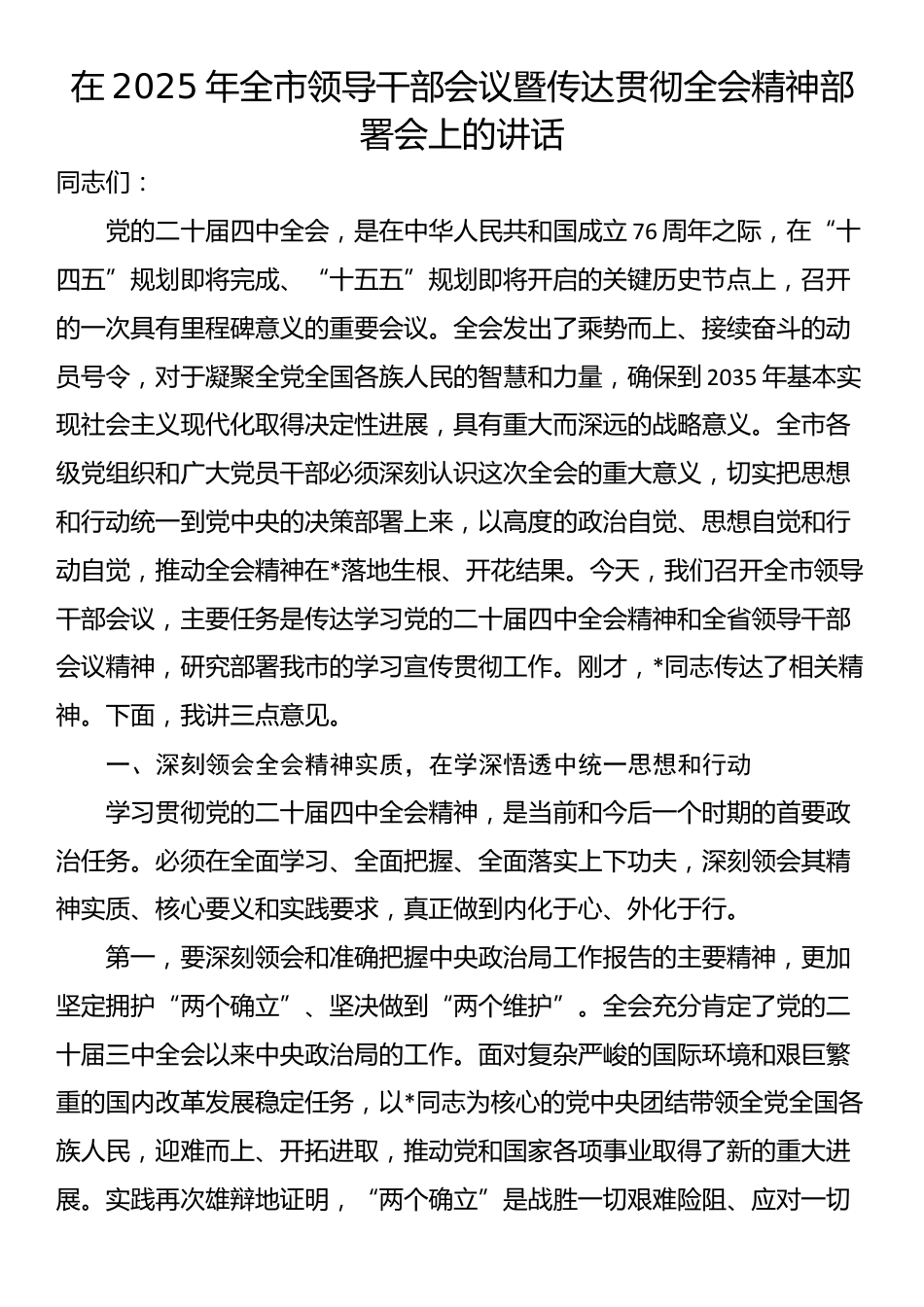 在2025年全市领导干部会议暨传达贯彻全会精神部署会上的讲话

同志们：

党的二十届四中全会，是在中华人民共和国成立76周年之际，在“十四五”规划即将完成、“十五五”规划即将开启的关键历史节点上，召开的一次具有里程碑意义的重要会议。全会发出了乘势而上、接续奋斗的动员号令，对于凝聚全党全国各族人民的智慧和力量，确保到2035年基本实现社会主义现代化取得决定性进展，具有重大而深远的战略意义。全市各级党组织和广大党员干部必须深刻认识这次全会的重大意义，切实把思想和行动统一到党中央的决策部署上来，以高度的政治自觉、思想自觉和行动自觉，推动全会精神在*落地生根、开花结果。今天，我们召开全市领导干部会议，主要任务是传达学习党的二十届四中全会精神和全省领导干部会议精神，研究部署我市的学习宣传贯彻工作。刚才，*同志传达了相关精神。下面，我讲三点意见。

一、深刻领会全会精神实质，在学深悟透中统一思想和行动

学习贯彻党的二十届四中全会精神，是当前和今后一个时期的首要政治任务。必须在全面学习、全面把握、全面落实上下功夫，深刻领会其精神实质、核心要义和实践要求，真正做到内化于心、外化于行。

第一，要深刻领会和准确把握中央政治局工作报告的主要精神，更加坚定拥护“两个确立”、坚决做到“两个维护”。全会充分肯定了党的二十届三中全会以来中央政治局的工作。面对复杂严峻的国际环境和艰巨繁重的国内改革发展稳定任务，以*同志为核心的党中央团结带领全党全国各族人民，迎难而上、开拓进取，推动党和国家各项事业取得了新的重大进展。实践再次雄辩地证明，“两个确立”是战胜一切艰难险阻、应对一切